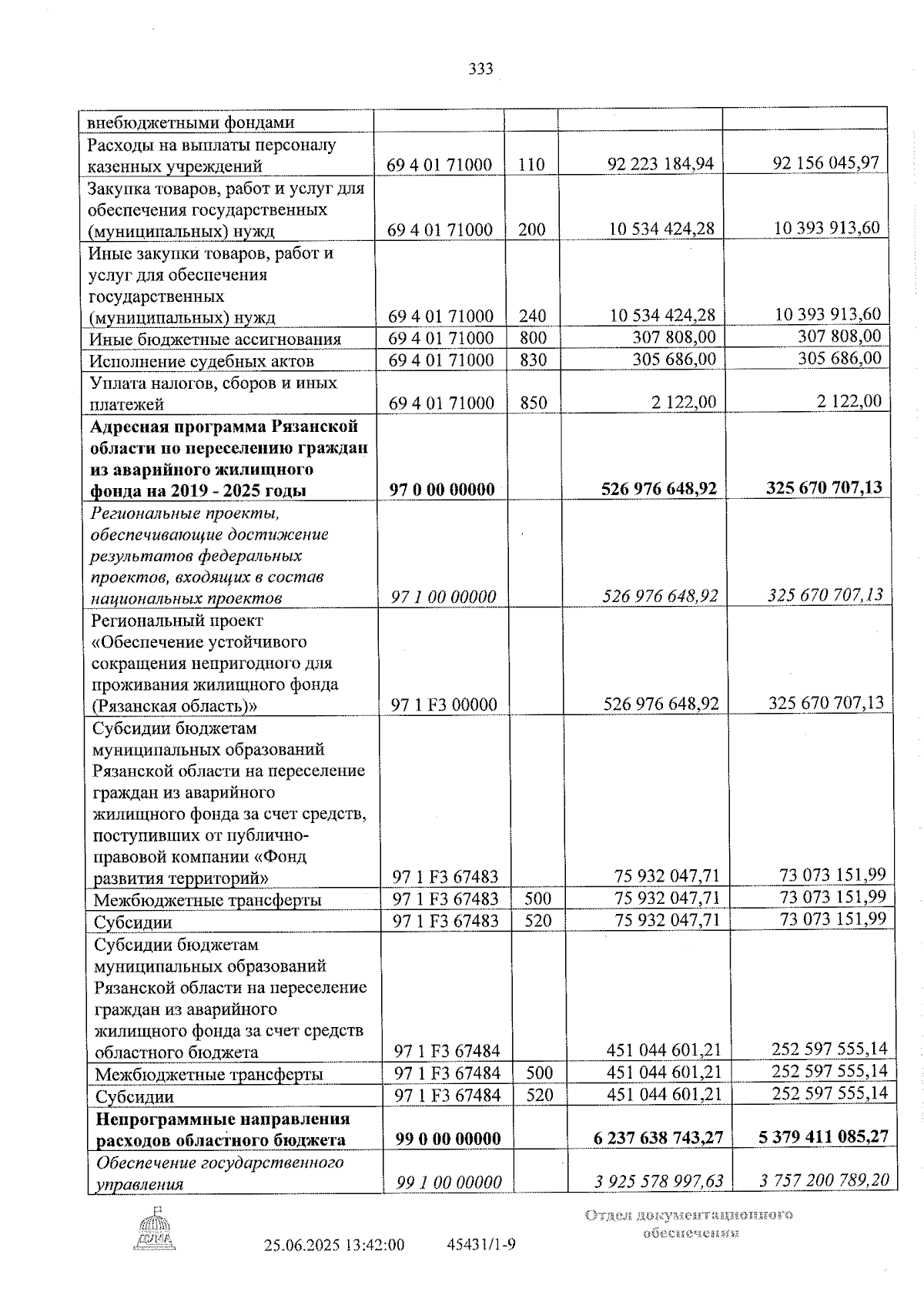 333

| внебюджетными фондами | | | | |
|---|---|---|---|---|
| Расходы на выплаты персоналу казенных учреждений | 69 4 01 71000 | 110 | 92 223 184,94 | 92 156 045,97 |
| Закупка товаров, работ и услуг для обеспечения государственных (муниципальных) нужд | 69 4 01 71000 | 200 | 10 534 424,28 | 10 393 913,60 |
| Иные закупки товаров, работ и услуг для обеспечения государственных (муниципальных) нужд | 69 4 01 71000 | 240 | 10 534 424,28 | 10 393 913,60 |
| Иные бюджетные ассигнования | 69 4 01 71000 | 800 | 307 808,00 | 307 808,00 |
| Исполнение судебных актов | 69 4 01 71000 | 830 | 305 686,00 | 305 686,00 |
| Уплата налогов, сборов и иных платежей | 69 4 01 71000 | 850 | 2 122,00 | 2 122,00 |
| Адресная программа Рязанской области по переселению граждан из аварийного жилищного фонда на 2019 - 2025 годы | 97 0 00 00000 | | 526 976 648,92 | 325 670 707,13 |
| Региональные проекты, обеспечивающие достижение результатов федеральных проектов, входящих в состав национальных проектов | 97 1 00 00000 | | 526 976 648,92 | 325 670 707,13 |
| Региональный проект «Обеспечение устойчивого сокращения непригодного для проживания жилищного фонда (Рязанская область)» | 97 1 F3 00000 | | 526 976 648,92 | 325 670 707,13 |
| Субсидии бюджетам муниципальных образований Рязанской области на переселение граждан из аварийного жилищного фонда за счет средств, поступивших от публично-правовой компании «Фонд развития территорий» | 97 1 F3 67483 | | 75 932 047,71 | 73 073 151,99 |
| Межбюджетные трансферты | 97 1 F3 67483 | 500 | 75 932 047,71 | 73 073 151,99 |
| Субсидии | 97 1 F3 67483 | 520 | 75 932 047,71 | 73 073 151,99 |
| Субсидии бюджетам муниципальных образований Рязанской области на переселение граждан из аварийного жилищного фонда за счет средств областного бюджета | 97 1 F3 67484 | | 451 044 601,21 | 252 597 555,14 |
| Межбюджетные трансферты | 97 1 F3 67484 | 500 | 451 044 601,21 | 252 597 555,14 |
| Субсидии | 97 1 F3 67484 | 520 | 451 044 601,21 | 252 597 555,14 |
| Непрограммные направления расходов областного бюджета | 99 0 00 00000 | | 6 237 638 743,27 | 5 379 411 085,27 |
| Обеспечение государственного управления | 99 1 00 00000 | | 3 925 578 997,63 | 3 757 200 789,20 |

25.06.2025 13:42:00 45431/1-9

Отдел документационного обеспечения